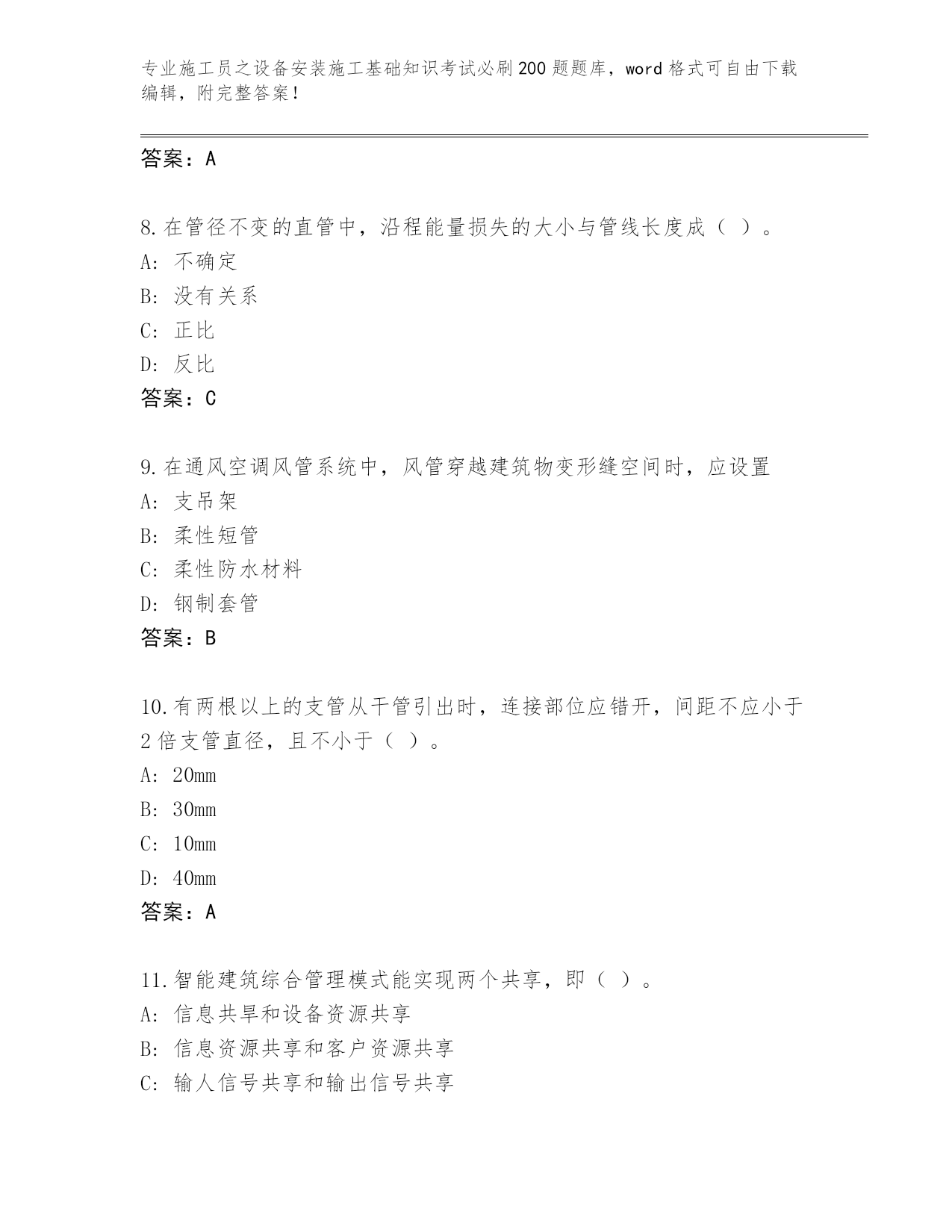 专业施工员之设备安装施工基础知识考试必刷200题题库，word格式可自由下载编辑，附完整答案！

答案：A

8.在管径不变的直管中，沿程能量损失的大小与管线长度成（ ）。
A: 不确定
B: 没有关系
C: 正比
D: 反比
答案：C

9.在通风空调风管系统中，风管穿越建筑物变形缝空间时，应设置
A: 支吊架
B: 柔性短管
C: 柔性防水材料
D: 钢制套管
答案：B

10.有两根以上的支管从干管引出时，连接部位应错开，间距不应小于2倍支管直径，且不小于（ ）。
A: 20mm
B: 30mm
C: 10mm
D: 40mm
答案：A

11.智能建筑综合管理模式能实现两个共享，即（ ）。
A: 信息共旱和设备资源共享
B: 信息资源共享和客户资源共享
C: 输人信号共享和输出信号共享